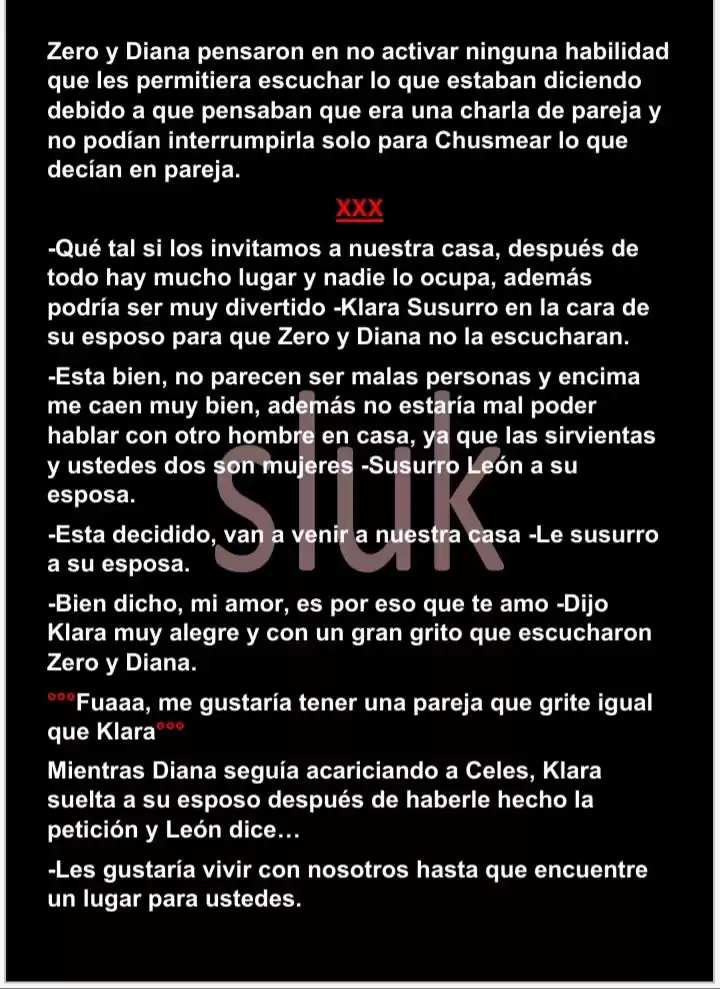 Zero y Diana pensaron en no activar ninguna habilidad que les permitiera escuchar lo que estaban diciendo debido a que pensaban que era una charla de pareja y no podían interrumpirla solo para Chusmear lo que decían en pareja.

XXX

-Qué tal si los invitamos a nuestra casa, después de todo hay mucho lugar y nadie lo ocupa, además podría ser muy divertido -Klara Susurro en la cara de su esposo para que Zero y Diana no la escucharan.

-Esta bien, no parecen ser malas personas y encima me caen muy bien, además no estaría mal poder hablar con otro hombre en casa, ya que las sirvientas y ustedes dos son mujeres -Susurro León a su esposa.

-Esta decidido, van a venir a nuestra casa -Le susurro a su esposa.

-Bien dicho, mi amor, es por eso que te amo -Dijo Klara muy alegre y con un gran grito que escucharon Zero y Diana.

°°°Fuaaa, me gustaría tener una pareja que grite igual que Klara°°°

Mientras Diana seguía acariciando a Celes, Klara suelta a su esposo después de haberle hecho la petición y León dice…

-Les gustaría vivir con nosotros hasta que encuentre un lugar para ustedes.

sluk